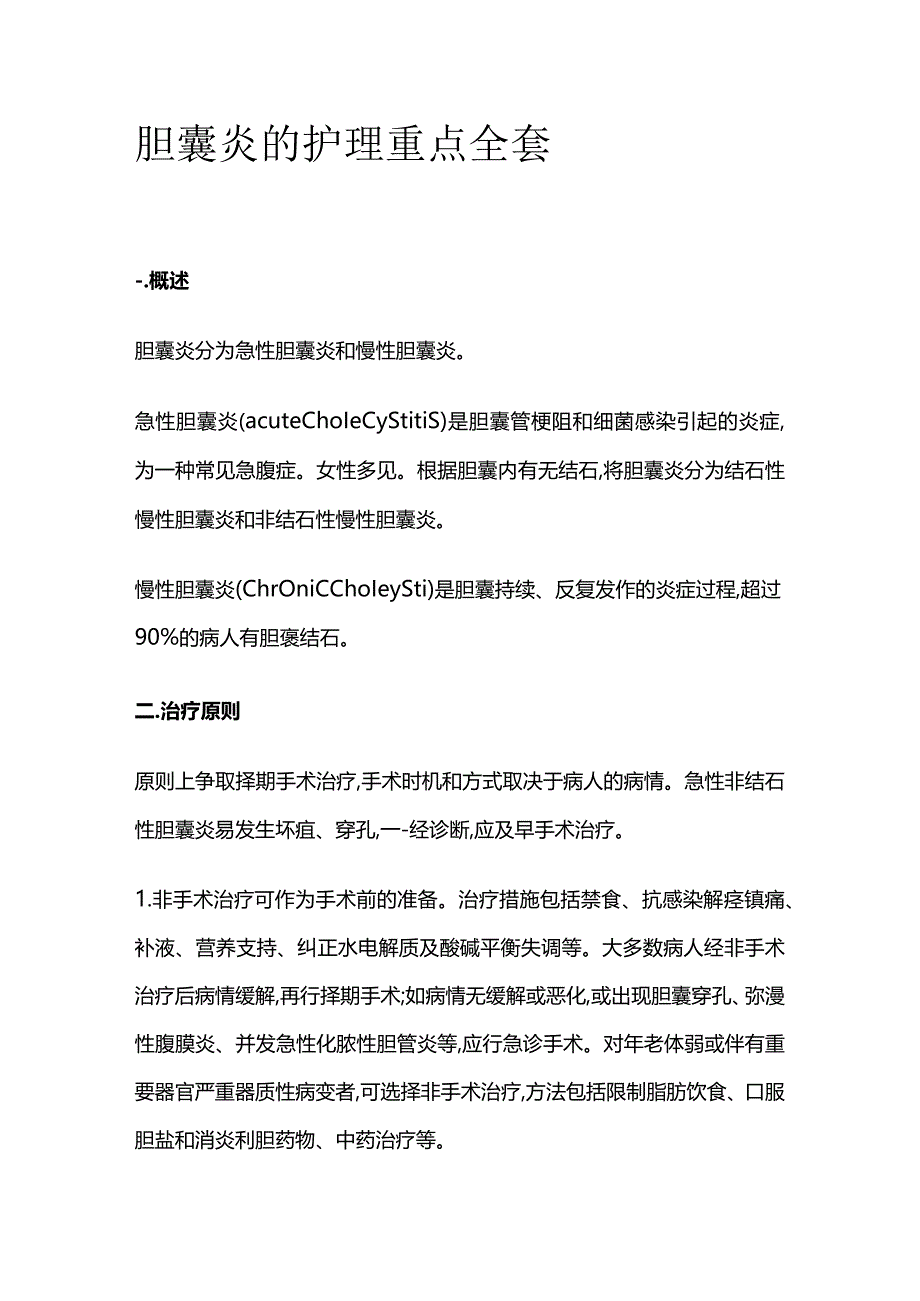 胆囊炎的护理重点全套

-.概述

胆囊炎分为急性胆囊炎和慢性胆囊炎。

急性胆囊炎(acuteCholeCyStitiS)是胆囊管梗阻和细菌感染引起的炎症,为一种常见急腹症。女性多见。根据胆囊内有无结石,将胆囊炎分为结石性慢性胆囊炎和非结石性慢性胆囊炎。

慢性胆囊炎(ChrOniCCholeySti)是胆囊持续、反复发作的炎症过程,超过90%的病人有胆褒结石。

二.治疗原则

原则上争取择期手术治疗,手术时机和方式取决于病人的病情。急性非结石性胆囊炎易发生坏疽、穿孔,一-经诊断,应及早手术治疗。

1.非手术治疗可作为手术前的准备。治疗措施包括禁食、抗感染解痉镇痛、补液、营养支持、纠正水电解质及酸碱平衡失调等。大多数病人经非手术治疗后病情缓解,再行择期手术;如病情无缓解或恶化,或出现胆囊穿孔、弥漫性腹膜炎、并发急性化脓性胆管炎等,应行急诊手术。对年老体弱或伴有重要器官严重器质性病变者,可选择非手术治疗,方法包括限制脂肪饮食、口服胆盐和消炎利胆药物、中药治疗等。